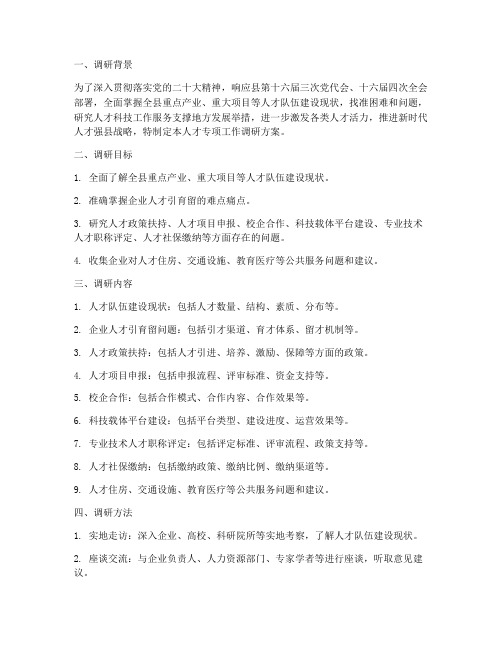 一、调研背景

为了深入贯彻落实党的二十大精神，响应县第十六届三次党代会、十六届四次全会部署，全面掌握全县重点产业、重大项目等人才队伍建设现状，找准困难和问题，研究人才科技工作服务支撑地方发展举措，进一步激发各类人才活力，推进新时代人才强县战略，特制定本人才专项工作调研方案。

二、调研目标

1. 全面了解全县重点产业、重大项目等人才队伍建设现状。

2. 准确掌握企业人才引育留的难点痛点。

3. 研究人才政策扶持、人才项目申报、校企合作、科技载体平台建设、专业技术人才职称评定、人才社保缴纳等方面存在的问题。

4. 收集企业对人才住房、交通设施、教育医疗等公共服务问题和建议。

三、调研内容

1. 人才队伍建设现状：包括人才数量、结构、素质、分布等。

2. 企业人才引育留问题：包括引才渠道、育才体系、留才机制等。

3. 人才政策扶持：包括人才引进、培养、激励、保障等方面的政策。

4. 人才项目申报：包括申报流程、评审标准、资金支持等。

5. 校企合作：包括合作模式、合作内容、合作效果等。

6. 科技载体平台建设：包括平台类型、建设进度、运营效果等。

7. 专业技术人才职称评定：包括评定标准、评审流程、政策支持等。

8. 人才社保缴纳：包括缴纳政策、缴纳比例、缴纳渠道等。

9. 人才住房、交通设施、教育医疗等公共服务问题和建议。

四、调研方法

1. 实地走访：深入企业、高校、科研院所等实地考察，了解人才队伍建设现状。

2. 座谈交流：与企业负责人、人力资源部门、专家学者等进行座谈，听取意见建议。